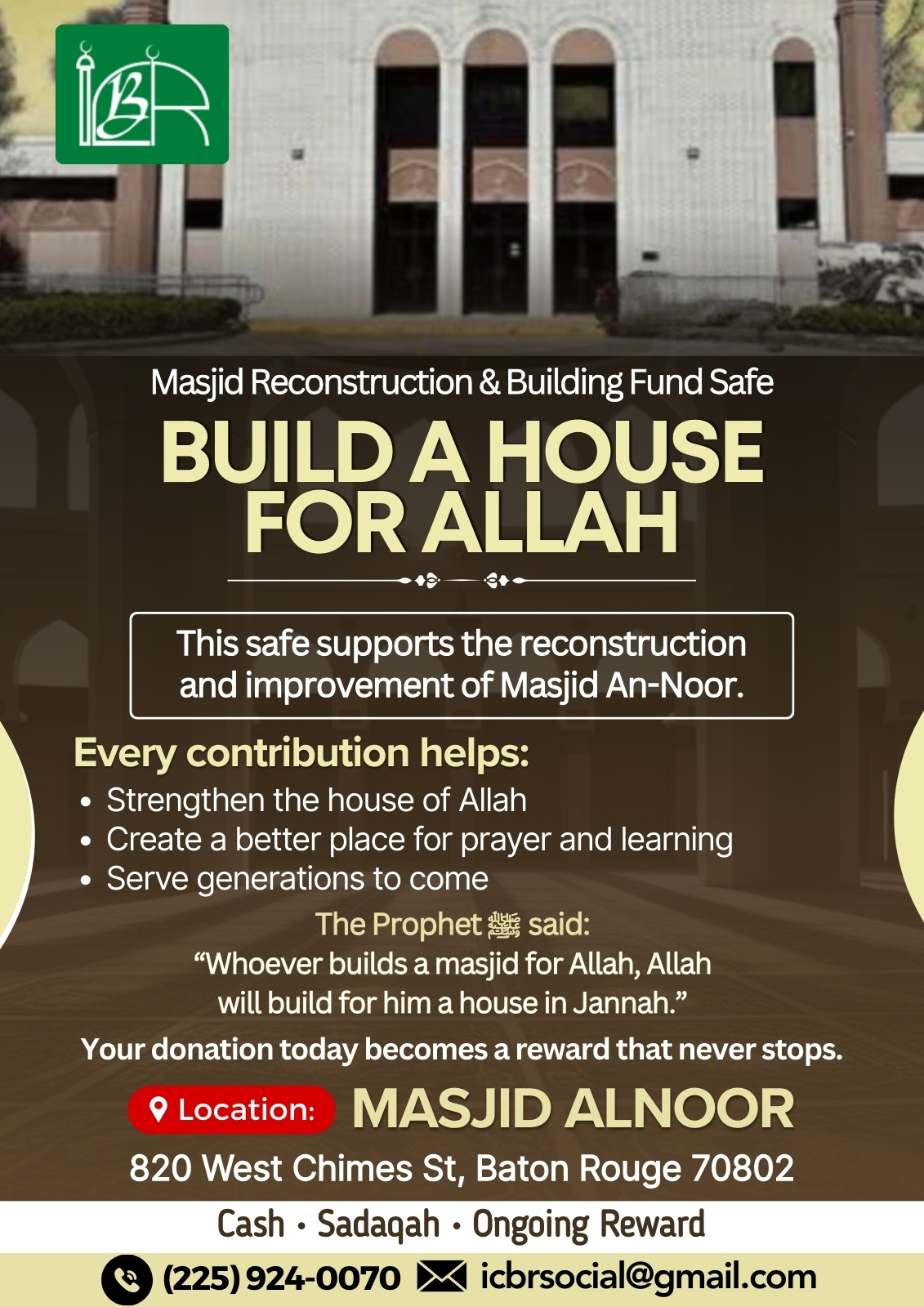 ICBR

Masjid Reconstruction & Building Fund Safe

BUILD A HOUSE FOR ALLAH

This safe supports the reconstruction and improvement of Masjid An-Noor.

Every contribution helps:
• Strengthen the house of Allah
• Create a better place for prayer and learning
• Serve generations to come

The Prophet ﷺ said:
"Whoever builds a masjid for Allah, Allah will build for him a house in Jannah."

Your donation today becomes a reward that never stops.

Location: MASJID ALNOOR

820 West Chimes St, Baton Rouge 70802

Cash • Sadaqah • Ongoing Reward

(225) 924-0070 icbrsocial@gmail.com